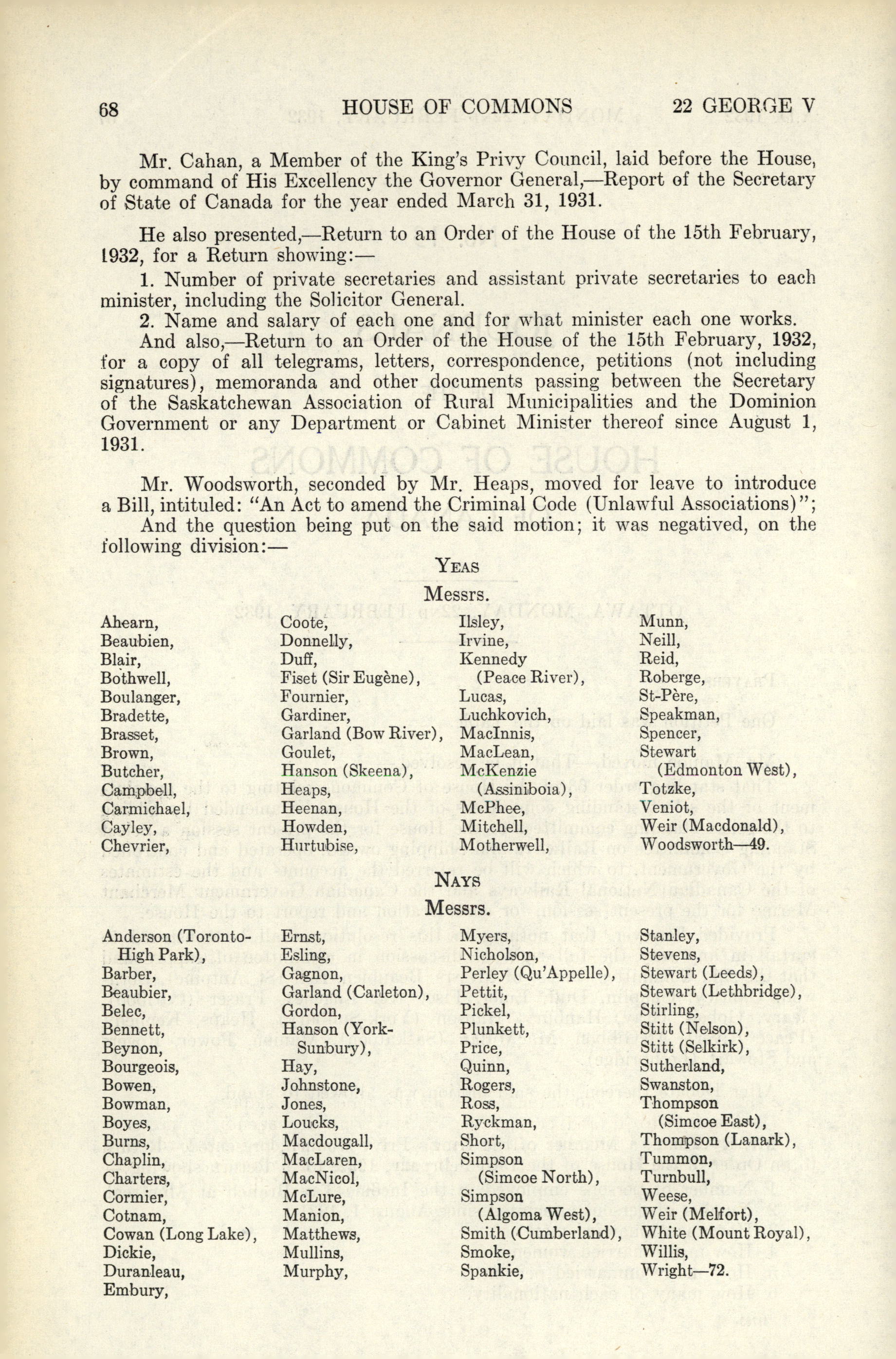 68 HOUSE OF COMMONS 22 GEORGE V

Mr. Cahan, a Member of the King's Privy Council, laid before the House, by command of His Excellency the Governor General,—Report of the Secretary of State of Canada for the year ended March 31, 1931.

He also presented,—Return to an Order of the House of the 15th February, 1932, for a Return showing:—

1. Number of private secretaries and assistant private secretaries to each minister, including the Solicitor General.

2. Name and salary of each one and for what minister each one works.

And also,—Return to an Order of the House of the 15th February, 1932, for a copy of all telegrams, letters, correspondence, petitions (not including signatures), memoranda and other documents passing between the Secretary of the Saskatchewan Association of Rural Municipalities and the Dominion Government or any Department or Cabinet Minister thereof since August 1, 1931.

Mr. Woodsworth, seconded by Mr. Heaps, moved for leave to introduce a Bill, intituled: "An Act to amend the Criminal Code (Unlawful Associations)";

And the question being put on the said motion; it was negatived, on the following division:—

YEAS

Messrs.

Ahearn, Beaubien, Blair, Bothwell, Boulanger, Bradette, Brasset, Brown, Butcher, Campbell, Carmichael, Cayley, Chevrier,

Coote, Donnelly, Duff, Fiset (Sir Eugène), Fournier, Gardiner, Garland (Bow River), Goulet, Hanson (Skeena), Heaps, Heenan, Howden, Hurtubise,

Ilsley, Irvine, Kennedy (Peace River), Lucas, Luchkovich, MacInnis, MacLean, McKenzie (Assiniboia), McPhee, Mitchell, Motherwell,

Munn, Neill, Reid, Roberge, St-Père, Speakman, Spencer, Stewart (Edmonton West), Totzke, Veniot, Weir (Macdonald), Woodsworth—49.

NAYS

Messrs.

Anderson (Toronto-High Park), Barber, Beaubier, Belec, Bennett, Beynon, Bourgeois, Bowen, Bowman, Boyes, Burns, Chaplin, Charters, Cormier, Cotnam, Cowan (Long Lake), Dickie, Duranleau, Embury,

Ernst, Esling, Gagnon, Garland (Carleton), Gordon, Hanson (York-Sunbury), Hay, Johnstone, Jones, Loucks, Macdougall, MacLaren, MacNicol, McLure, Manion, Matthews, Mullins, Murphy,

Myers, Nicholson, Perley (Qu'Appelle), Pettit, Pickel, Plunkett, Price, Quinn, Rogers, Ross, Ryckman, Short, Simpson (Simcoe North), Simpson (Algoma West), Smith (Cumberland), Smoke, Spankie,

Stanley, Stevens, Stewart (Leeds), Stewart (Lethbridge), Stirling, Stitt (Nelson), Stitt (Selkirk), Sutherland, Swanston, Thompson (Simcoe East), Thompson (Lanark), Tummon, Turnbull, Weese, Weir (Melfort), White (Mount Royal), Willis, Wright—72.